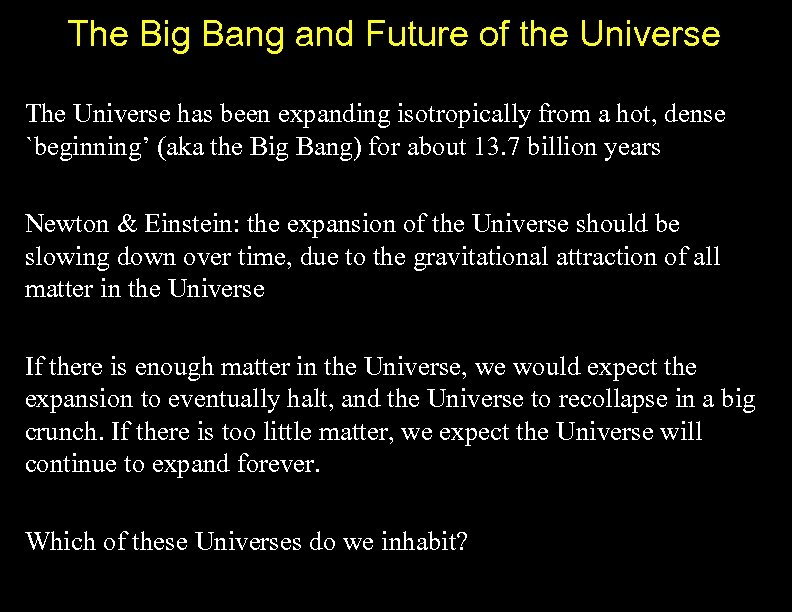 The Big Bang and Future of the Universe

The Universe has been expanding isotropically from a hot, dense `beginning' (aka the Big Bang) for about 13.7 billion years

Newton & Einstein: the expansion of the Universe should be slowing down over time, due to the gravitational attraction of all matter in the Universe

If there is enough matter in the Universe, we would expect the expansion to eventually halt, and the Universe to recollapse in a big crunch. If there is too little matter, we expect the Universe will continue to expand forever.

Which of these Universes do we inhabit?